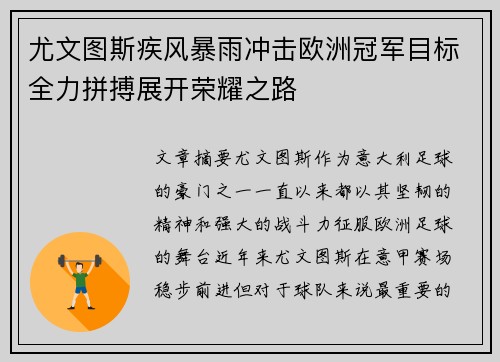 尤文图斯疾风暴雨冲击欧洲冠军目标全力拼搏展开荣耀之路

文章摘要尤文图斯作为意大利足球的豪门之一一直以来都以其坚韧的精神和强大的战斗力征服欧洲足球的舞台近年来尤文图斯在意甲赛场稳步前进但对于球队来说最重要的